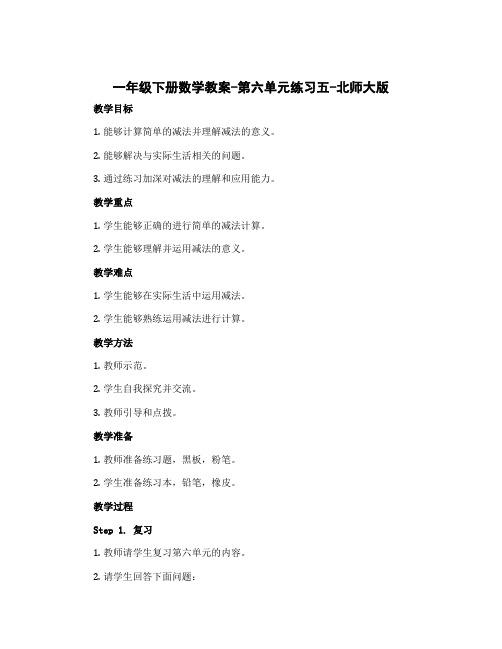 一年级下册数学教案-第六单元练习五-北师大版

教学目标

1. 能够计算简单的减法并理解减法的意义。

2. 能够解决与实际生活相关的问题。

3. 通过练习加深对减法的理解和应用能力。

教学重点

1. 学生能够正确的进行简单的减法计算。

2. 学生能够理解并运用减法的意义。

教学难点

1. 学生能够在实际生活中运用减法。

2. 学生能够熟练运用减法进行计算。

教学方法

1. 教师示范。

2. 学生自我探究并交流。

3. 教师引导和点拨。

教学准备

1. 教师准备练习题，黑板，粉笔。

2. 学生准备练习本，铅笔，橡皮。

教学过程

Step 1. 复习

1. 教师请学生复习第六单元的内容。

2. 请学生回答下面问题：